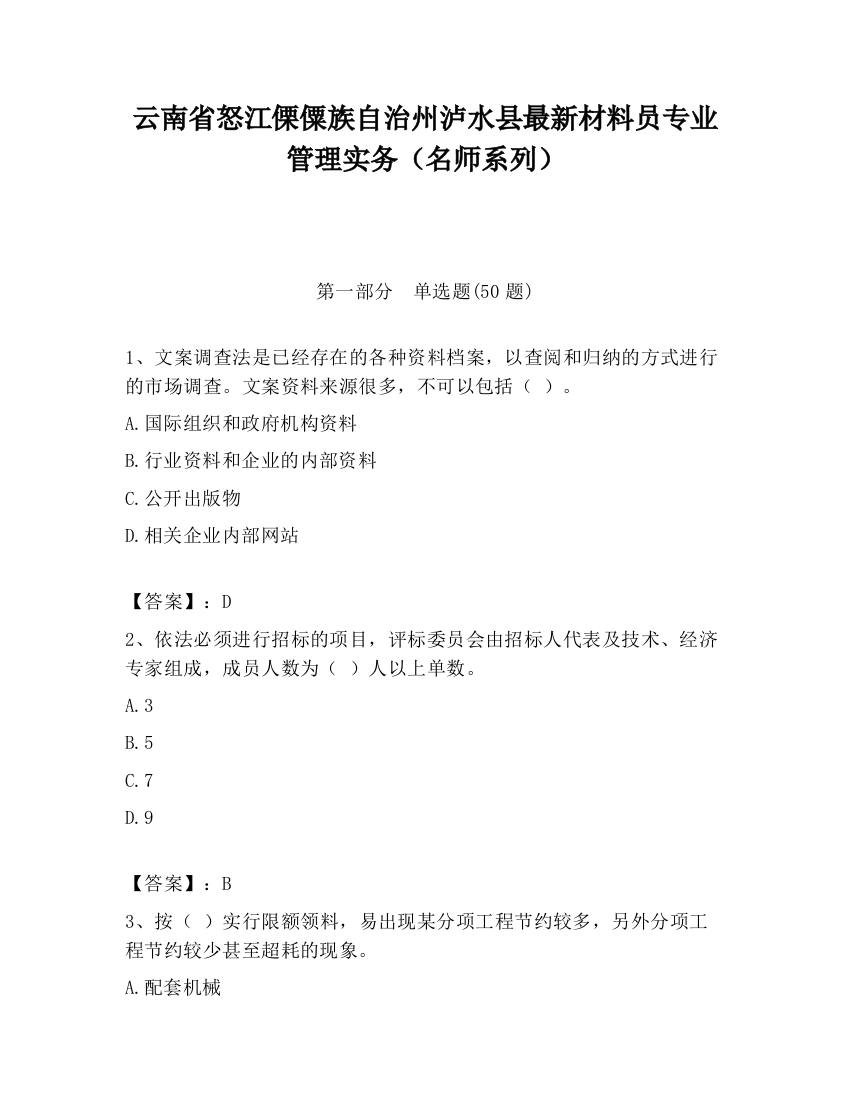 云南省怒江傈僳族自治州泸水县最新材料员专业管理实务（名师系列）

第一部分　单选题(50 题)

1、文案调查法是已经存在的各种资料档案，以查阅和归纳的方式进行的市场调查。文案资料来源很多，不可以包括（ ）。

A.国际组织和政府机构资料

B.行业资料和企业的内部资料

C.公开出版物

D.相关企业内部网站

【答案】：D

2、依法必须进行招标的项目，评标委员会由招标人代表及技术、经济专家组成，成员人数为（ ）人以上单数。

A.3

B.5

C.7

D.9

【答案】：B

3、按（ ）实行限额领料，易出现某分项工程节约较多，另外分项工程节约较少甚至超耗的现象。

A.配套机械